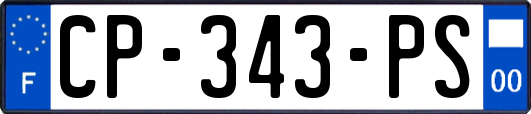 F
CP-343-PS
00